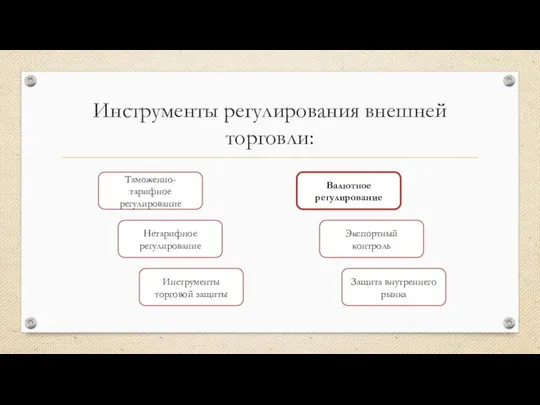 Инструменты регулирования внешней торговли:

Таможенно-тарифное регулирование

Нетарифное регулирование

Инструменты торговой защиты

Валютное регулирование

Экспортный контроль

Защита внутреннего рынка